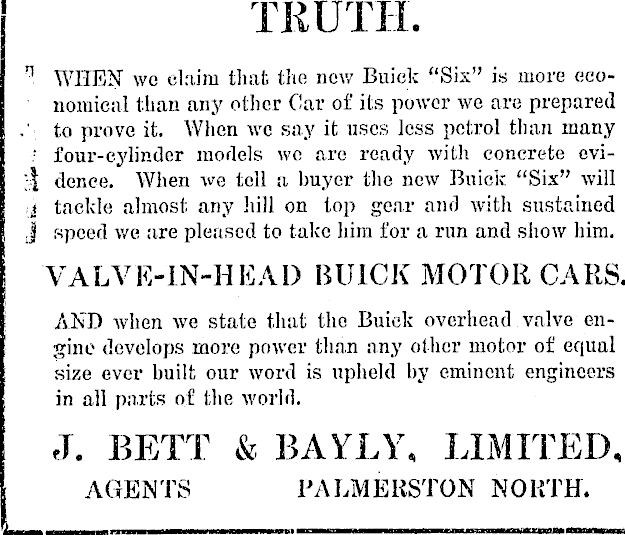 TRUTH.

WHEN we claim that the new Buick "Six" is more economical than any other Car of its power we are prepared to prove it. When we say it uses less petrol than many four-cylinder models we are ready with concrete evidence. When we tell a buyer the new Buick "Six" will tackle almost any hill on top gear and with sustained speed we are pleased to take him for a run and show him.

VALVE-IN-HEAD BUICK MOTOR CARS.

AND when we state that the Buick overhead valve engine develops more power than any other motor of equal size ever built our word is upheld by eminent engineers in all parts of the world.

J. BETT & BAYLY, LIMITED,

AGENTS PALMERSTON NORTH.